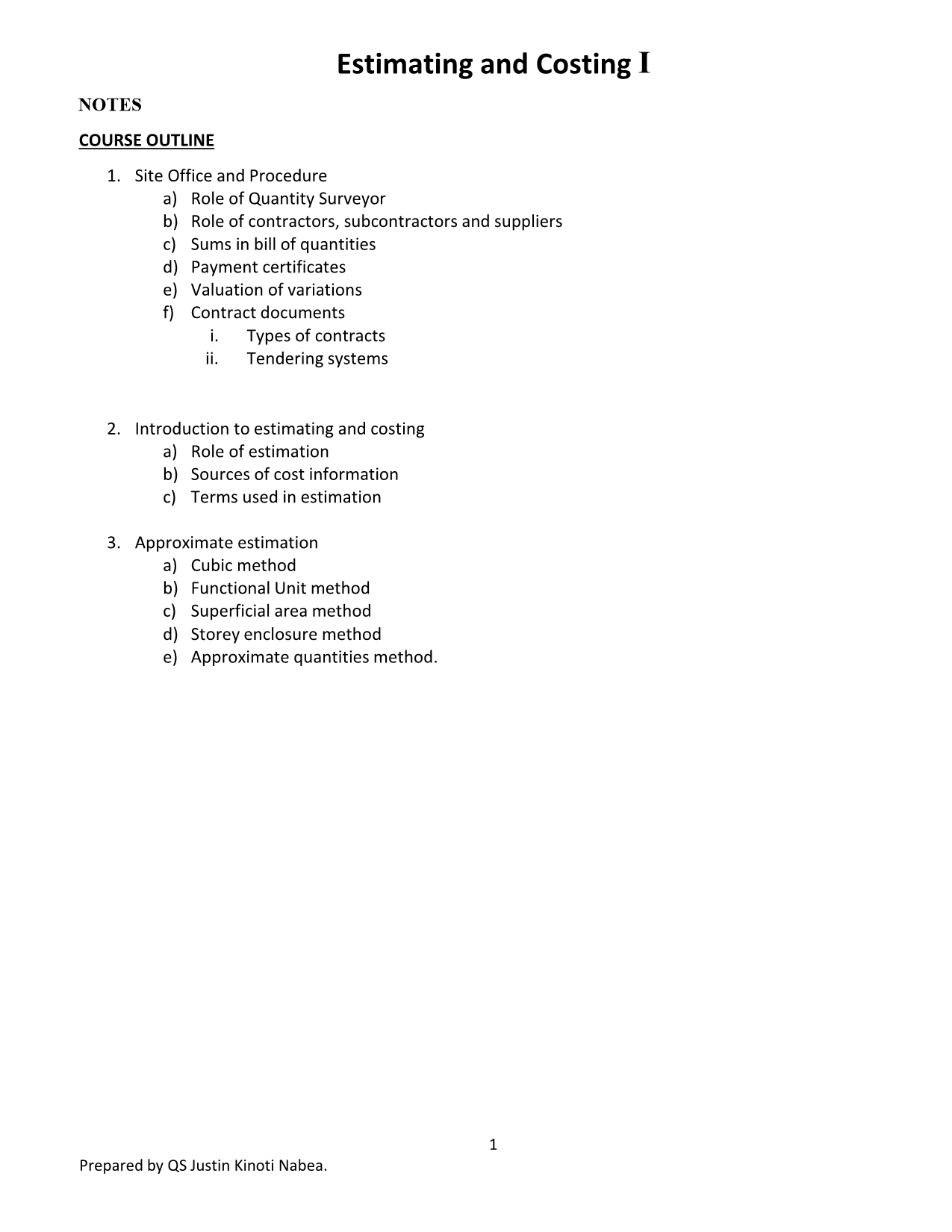 Estimating and Costing I

NOTES

COURSE OUTLINE

1. Site Office and Procedure
a) Role of Quantity Surveyor
b) Role of contractors, subcontractors and suppliers
c) Sums in bill of quantities
d) Payment certificates
e) Valuation of variations
f) Contract documents
i. Types of contracts
ii. Tendering systems

2. Introduction to estimating and costing
a) Role of estimation
b) Sources of cost information
c) Terms used in estimation

3. Approximate estimation
a) Cubic method
b) Functional Unit method
c) Superficial area method
d) Storey enclosure method
e) Approximate quantities method.

1

Prepared by QS Justin Kinoti Nabea.